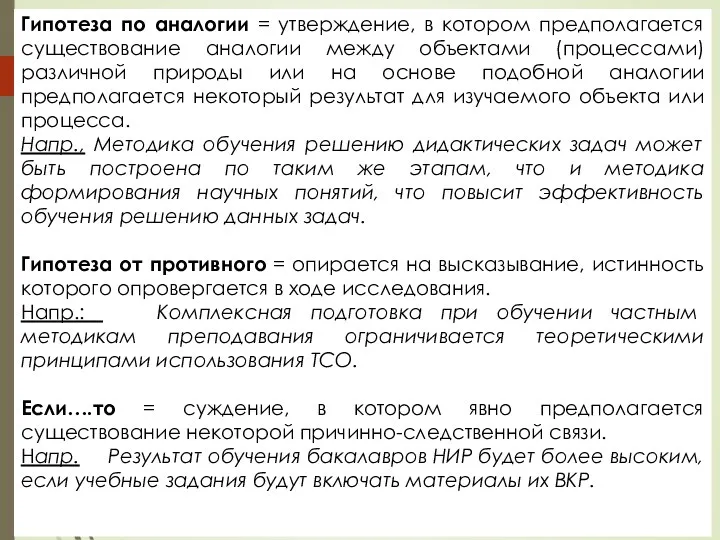 Гипотеза по аналогии = утверждение, в котором предполагается существование аналогии между объектами (процессами) различной природы или на основе подобной аналогии предполагается некоторый результат для изучаемого объекта или процесса.
Напр., Методика обучения решению дидактических задач может быть построена по таким же этапам, что и методика формирования научных понятий, что повысит эффективность обучения решению данных задач.

Гипотеза от противного = опирается на высказывание, истинность которого опровергается в ходе исследования.
Напр.: Комплексная подготовка при обучении частным методикам преподавания ограничивается теоретическими принципами использования ТСО.

Если….то = суждение, в котором явно предполагается существование некоторой причинно-следственной связи.
Напр. Результат обучения бакалавров НИР будет более высоким, если учебные задания будут включать материалы их ВКР.